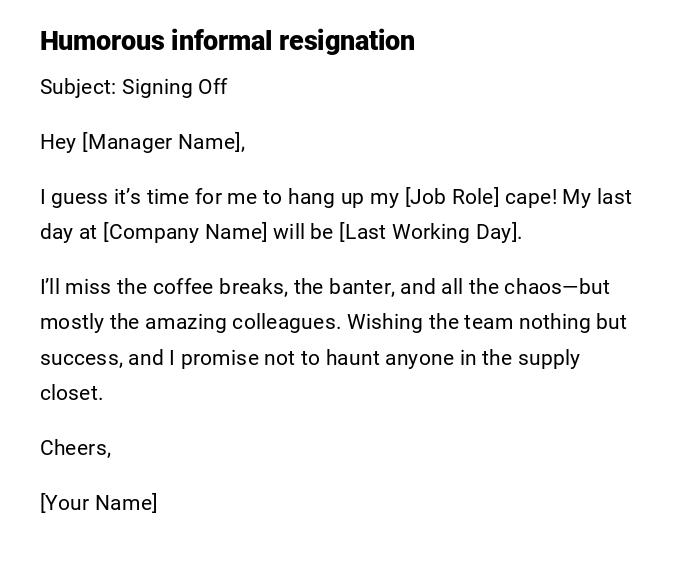 Humorous informal resignation

Subject: Signing Off

Hey [Manager Name],

I guess it's time for me to hang up my [Job Role] cape! My last day at [Company Name] will be [Last Working Day].

I'll miss the coffee breaks, the banter, and all the chaos—but mostly the amazing colleagues. Wishing the team nothing but success, and I promise not to haunt anyone in the supply closet.

Cheers,

[Your Name]